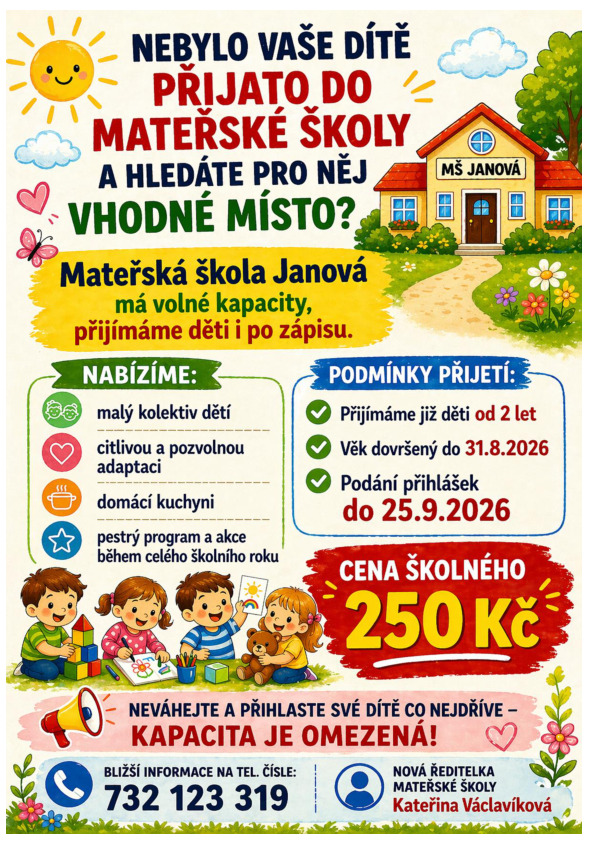 NEBYLO VAŠE DÍTĚ PŘIJATO DO MATEŘSKÉ ŠKOLY A HLEDÁTE PRO NĚJ VHODNÉ MÍSTO?

MŠ JANOVÁ

Mateřská škola Janová má volné kapacity, přijímáme děti i po zápisu.

NABÍZÍME:

malý kolektiv dětí

citlivou a pozvolnou adaptaci

domácí kuchyni

pestrý program a akce během celého školního roku

PODMÍNKY PŘIJETÍ:

Přijímáme již děti od 2 let

Věk dovršený do 31.8.2026

Podání přihlášek do 25.9.2026

CENA ŠKOLNÉHO 250 Kč

NEVÁHEJTE A PŘIHLASTE SVÉ DÍTĚ CO NEJDŘÍVE – KAPACITA JE OMEZENÁ!

BLIŽŠÍ INFORMACE NA TEL. ČÍSLE: 732 123 319

NOVÁ ŘEDITELKA MATEŘSKÉ ŠKOLY Kateřina Václavíková